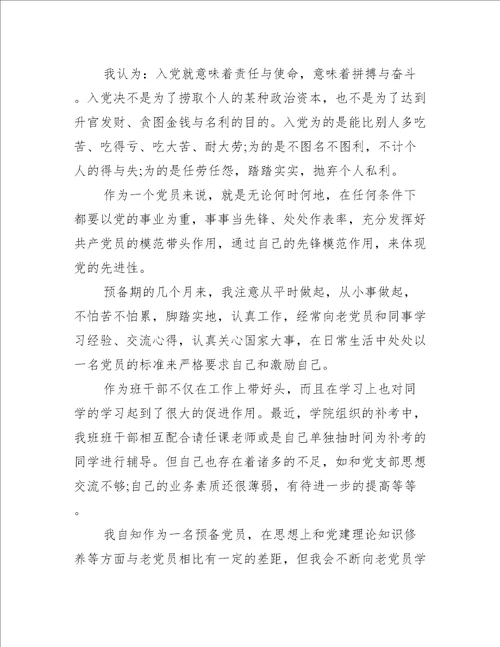 我认为：入党就意味着责任与使命，意味着拼搏与奋斗。入党决不是为了捞取个人的某种政治资本，也不是为了达到升官发财、贪图金钱与名利的目的。入党为的是能比别人多吃苦、吃得亏、吃大苦、耐大劳;为的是不图名不图利，不计个人的得与失;为的是任劳任怨，踏踏实实，抛弃个人私利。

作为一个党员来说，就是无论何时何地，在任何条件下都要以党的事业为重，事事当先锋、处处作表率，充分发挥好共产党员的模范带头作用，通过自己的先锋模范作用，来体现党的先进性。

预备期的几个月来，我注意从平时做起，从小事做起，不怕苦不怕累，脚踏实地，认真工作，经常向老党员和同事学习经验、交流心得，认真关心国家大事，在日常生活中处处以一名党员的标准来严格要求自己和激励自己。

作为班干部不仅在工作上带好头，而且在学习上也对同学的学习起到了很大的促进作用。最近，学院组织的补考中，我班班干部相互配合请任课老师或是自己单独抽时间为补考的同学进行辅导。但自己也存在着诸多的不足，如和党支部思想交流不够;自己的业务素质还很薄弱，有待进一步的提高等等。

我自知作为一名预备党员，在思想上和党建理论知识修养等方面与老党员相比有一定的差距，但我会不断向老党员学